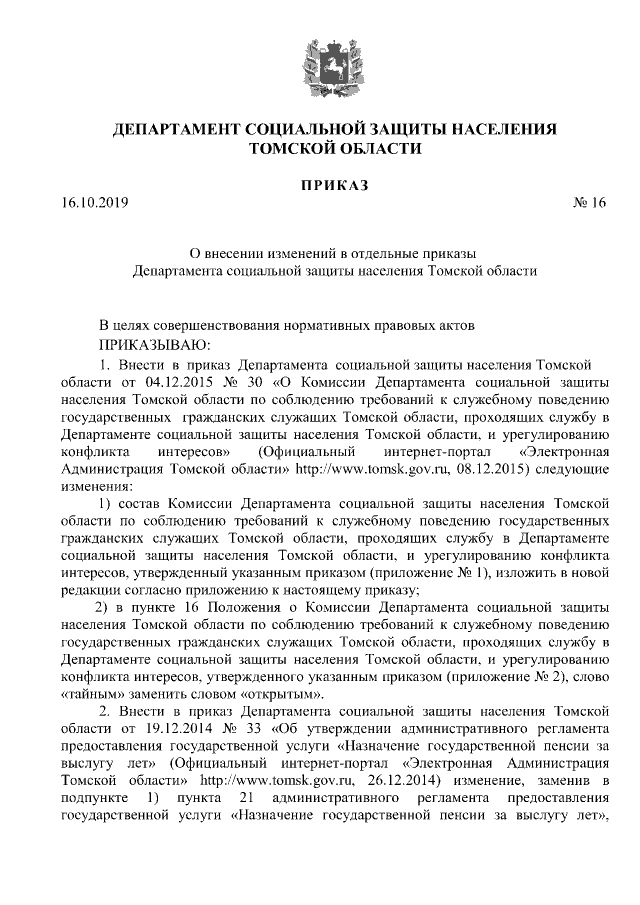 ДЕПАРТАМЕНТ СОЦИАЛЬНОЙ ЗАЩИТЫ НАСЕЛЕНИЯ ТОМСКОЙ ОБЛАСТИ

ПРИКАЗ

16.10.2019 № 16

О внесении изменений в отдельные приказы Департамента социальной защиты населения Томской области

В целях совершенствования нормативных правовых актов
ПРИКАЗЫВАЮ:

1. Внести в приказ Департамента социальной защиты населения Томской области от 04.12.2015 № 30 «О Комиссии Департамента социальной защиты населения Томской области по соблюдению требований к служебному поведению государственных гражданских служащих Томской области, проходящих службу в Департаменте социальной защиты населения Томской области, и урегулированию конфликта интересов» (Официальный интернет-портал «Электронная Администрация Томской области» http://www.tomsk.gov.ru, 08.12.2015) следующие изменения:

1) состав Комиссии Департамента социальной защиты населения Томской области по соблюдению требований к служебному поведению государственных гражданских служащих Томской области, проходящих службу в Департаменте социальной защиты населения Томской области, и урегулированию конфликта интересов, утвержденный указанным приказом (приложение № 1), изложить в новой редакции согласно приложению к настоящему приказу;

2) в пункте 16 Положения о Комиссии Департамента социальной защиты населения Томской области по соблюдению требований к служебному поведению государственных гражданских служащих Томской области, проходящих службу в Департаменте социальной защиты населения Томской области, и урегулированию конфликта интересов, утвержденного указанным приказом (приложение № 2), слово «тайным» заменить словом «открытым».

2. Внести в приказ Департамента социальной защиты населения Томской области от 19.12.2014 № 33 «Об утверждении административного регламента предоставления государственной услуги «Назначение государственной пенсии за выслугу лет» (Официальный интернет-портал «Электронная Администрация Томской области» http://www.tomsk.gov.ru, 26.12.2014) изменение, заменив в подпункте 1) пункта 21 административного регламента предоставления государственной услуги «Назначение государственной пенсии за выслугу лет»,